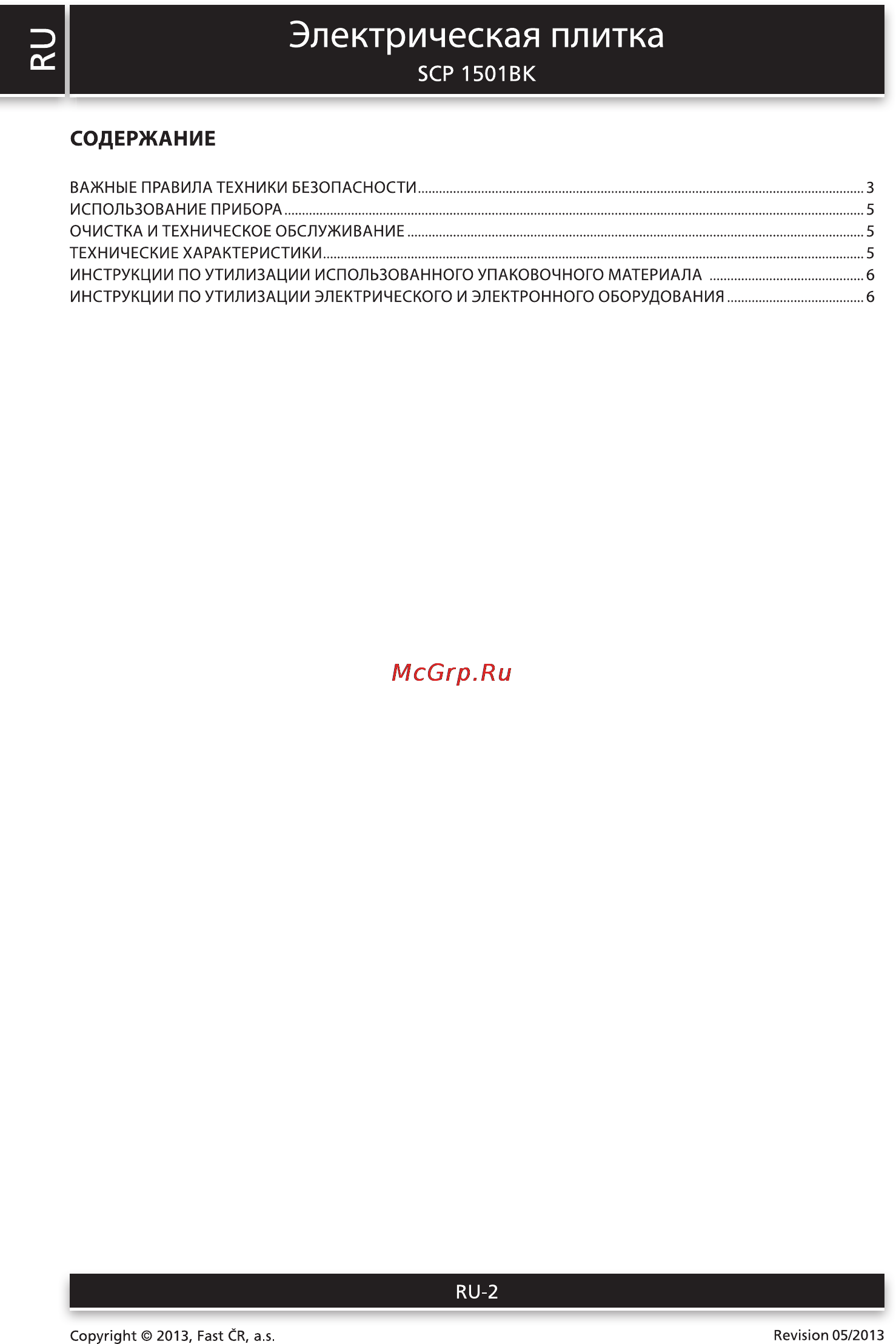 RU

Электрическая плитка
SCP 1501BK

СОДЕРЖАНИЕ

ВАЖНЫЕ ПРАВИЛА ТЕХНИКИ БЕЗОПАСНОСТИ ........ 3
ИСПОЛЬЗОВАНИЕ ПРИБОРА ........ 5
ОЧИСТКА И ТЕХНИЧЕСКОЕ ОБСЛУЖИВАНИЕ ........ 5
ТЕХНИЧЕСКИЕ ХАРАКТЕРИСТИКИ ........ 5
ИНСТРУКЦИИ ПО УТИЛИЗАЦИИ ИСПОЛЬЗОВАННОГО УПАКОВОЧНОГО МАТЕРИАЛА ........ 6
ИНСТРУКЦИИ ПО УТИЛИЗАЦИИ ЭЛЕКТРИЧЕСКОГО И ЭЛЕКТРОННОГО ОБОРУДОВАНИЯ ........ 6

McGrp.Ru

RU-2

Copyright © 2013, Fast ČR, a.s.
Revision 05/2013